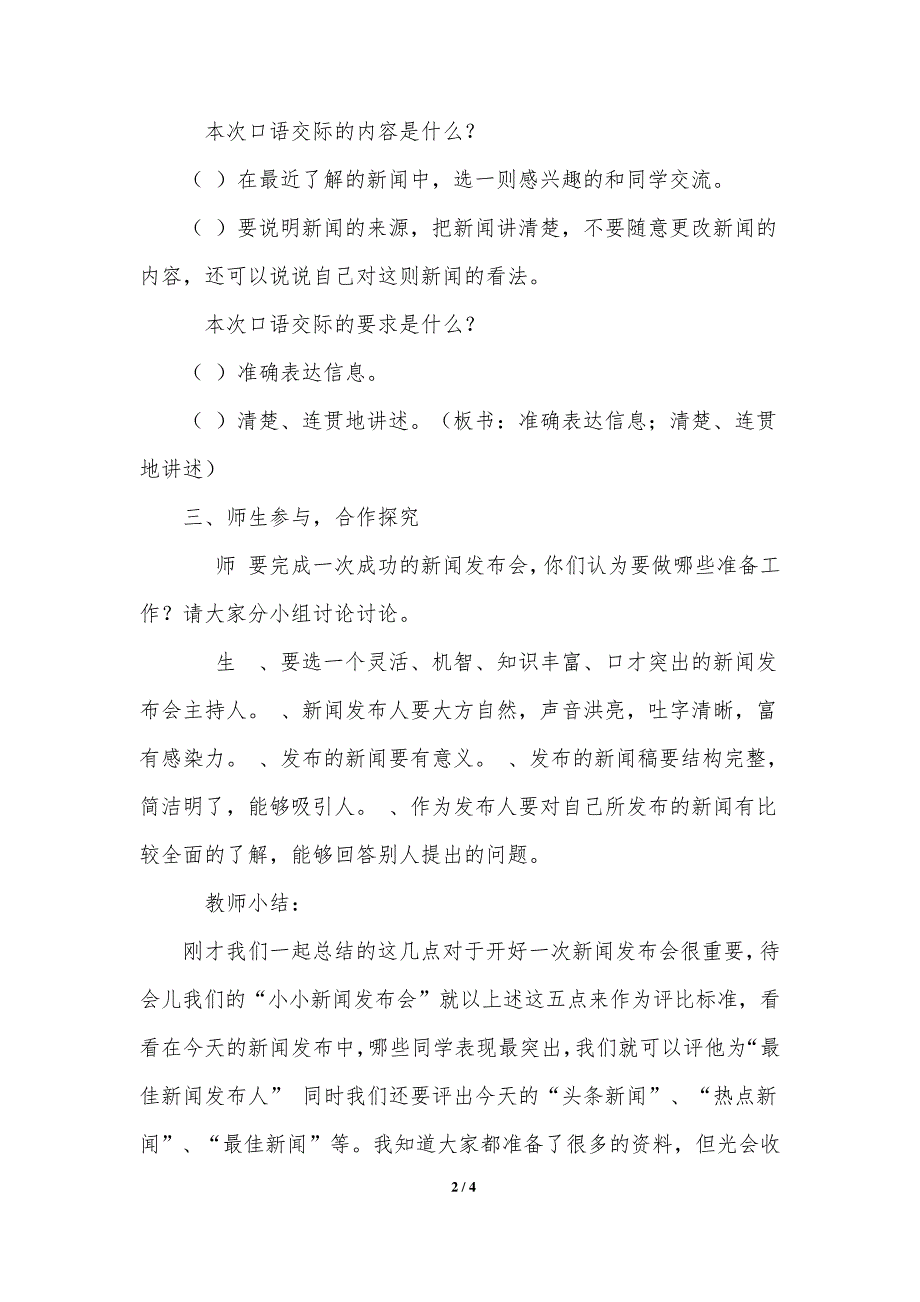 本次口语交际的内容是什么？

（ ）在最近了解的新闻中，选一则感兴趣的和同学交流。

（ ）要说明新闻的来源，把新闻讲清楚，不要随意更改新闻的内容，还可以说说自己对这则新闻的看法。

本次口语交际的要求是什么？

（ ）准确表达信息。

（ ）清楚、连贯地讲述。（板书：准确表达信息；清楚、连贯地讲述）

三、师生参与，合作探究

师 要完成一次成功的新闻发布会，你们认为要做哪些准备工作？请大家分小组讨论讨论。

生 、要选一个灵活、机智、知识丰富、口才突出的新闻发布会主持人。 、新闻发布人要大方自然，声音洪亮，吐字清晰，富有感染力。 、发布的新闻要有意义。 、发布的新闻稿要结构完整，简洁明了，能够吸引人。 、作为发布人要对自己所发布的新闻有比较全面的了解，能够回答别人提出的问题。

教师小结：

刚才我们一起总结的这几点对于开好一次新闻发布会很重要，待会儿我们的“小小新闻发布会”就以上述这五点来作为评比标准，看看在今天的新闻发布中，哪些同学表现最突出，我们就可以评他为“最佳新闻发布人” 同时我们还要评出今天的“头条新闻”、“热点新闻”、“最佳新闻”等。我知道大家都准备了很多的资料，但光会收

2 / 4